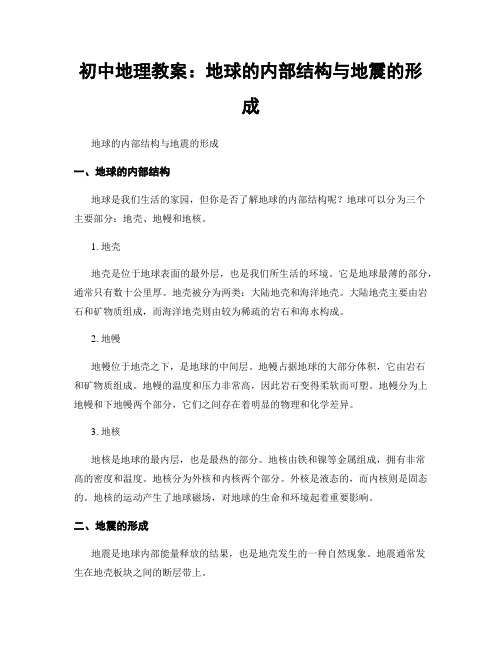 初中地理教案：地球的内部结构与地震的形成

地球的内部结构与地震的形成

一、地球的内部结构

地球是我们生活的家园，但你是否了解地球的内部结构呢？地球可以分为三个主要部分：地壳、地幔和地核。

1. 地壳

地壳是位于地球表面的最外层，也是我们所生活的环境。它是地球最薄的部分，通常只有数十公里厚。地壳被分为两类：大陆地壳和海洋地壳。大陆地壳主要由岩石和矿物质组成，而海洋地壳则由较为稀疏的岩石和海水构成。

2. 地幔

地幔位于地壳之下，是地球的中间层。地幔占据地球的大部分体积，它由岩石和矿物质组成。地幔的温度和压力非常高，因此岩石变得柔软而可塑。地幔分为上地幔和下地幔两个部分，它们之间存在着明显的物理和化学差异。

3. 地核

地核是地球的最内层，也是最热的部分。地核由铁和镍等金属组成，拥有非常高的密度和温度。地核分为外核和内核两个部分。外核是液态的，而内核则是固态的。地核的运动产生了地球磁场，对地球的生命和环境起着重要影响。

二、地震的形成

地震是地球内部能量释放的结果，也是地壳发生的一种自然现象。地震通常发生在地壳板块之间的断层带上。